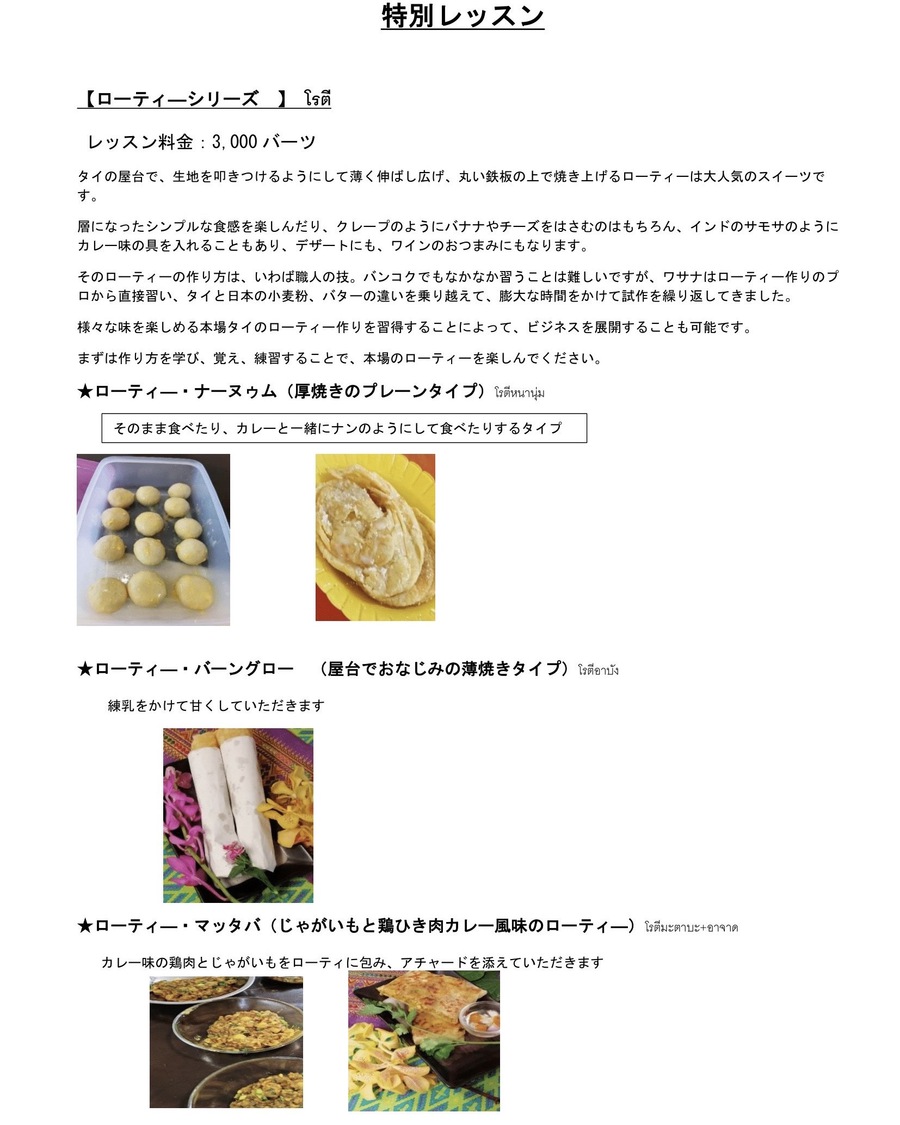 特別レッスン

【ローティ―シリーズ　】 โรตี

レッスン料金：3,000 バーツ

タイの屋台で、生地を叩きつけるようにして薄く伸ばし広げ、丸い鉄板の上で焼き上げるローティーは大人気のスイーツです。

層になったシンプルな食感を楽しんだり、クレープのようにバナナやチーズをはさむのはもちろん、インドのサモサのようにカレー味の具を入れることもあり、デザートにも、ワインのおつまみにもなります。

そのローティーの作り方は、いわば職人の技。バンコクでもなかなか習うことは難しいですが、ワサナはローティー作りのプロから直接習い、タイと日本の小麦粉、バターの違いを乗り越えて、膨大な時間をかけて試作を繰り返してきました。

様々な味を楽しめる本場タイのローティー作りを習得することによって、ビジネスを展開することも可能です。

まずは作り方を学び、覚え、練習することで、本場のローティーを楽しんでください。

★ローティ―・ナーヌゥム（厚焼きのプレーンタイプ）โรตีหนานุ่ม

そのまま食べたり、カレーと一緒にナンのようにして食べたりするタイプ

★ローティ―・バーングロー　（屋台でおなじみの薄焼きタイプ）โรตีอาบัง

練乳をかけて甘くしていただきます

★ローティ―・マッタバ（じゃがいもと鶏ひき肉カレー風味のローティ―）โรตีมะตาบะ+อาจาด

カレー味の鶏肉とじゃがいもをローティに包み、アチャードを添えていただきます